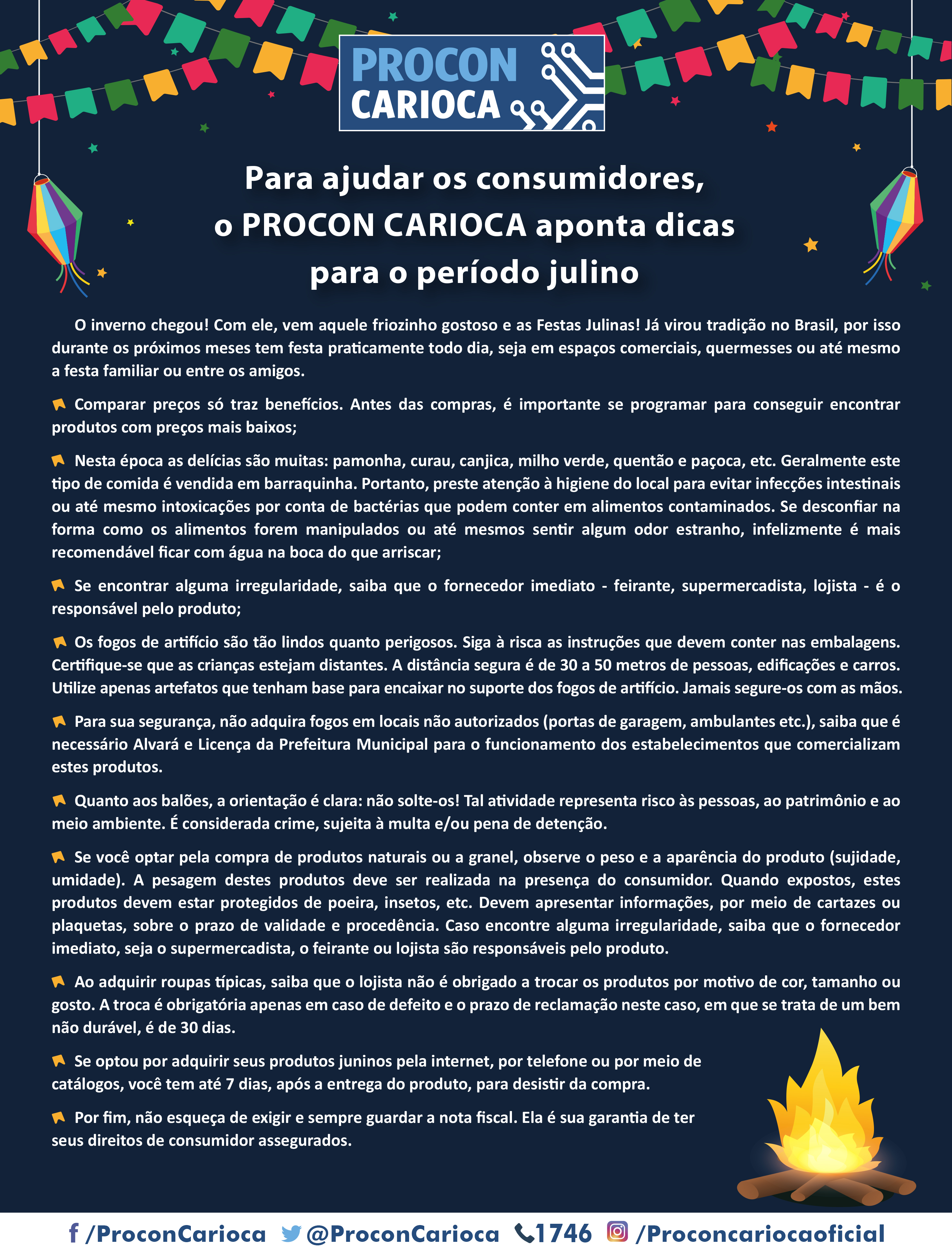 PROCON CARIOCA

Para ajudar os consumidores, o PROCON CARIOCA aponta dicas para o período julino

O inverno chegou! Com ele, vem aquele friozinho gostoso e as Festas Julinas! Já virou tradição no Brasil, por isso durante os próximos meses tem festa praticamente todo dia, seja em espaços comerciais, quermesses ou até mesmo a festa familiar ou entre os amigos.

Comparar preços só traz benefícios. Antes das compras, é importante se programar para conseguir encontrar produtos com preços mais baixos;

Nesta época as delícias são muitas: pamonha, curau, canjica, milho verde, quentão e paçoca, etc. Geralmente este tipo de comida é vendida em barraquinha. Portanto, preste atenção à higiene do local para evitar infecções intestinais ou até mesmo intoxicações por conta de bactérias que podem conter em alimentos contaminados. Se desconfiar na forma como os alimentos forem manipulados ou até mesmos sentir algum odor estranho, infelizmente é mais recomendável ficar com água na boca do que arriscar;

Se encontrar alguma irregularidade, saiba que o fornecedor imediato - feirante, supermercadista, lojista - é o responsável pelo produto;

Os fogos de artifício são tão lindos quanto perigosos. Siga à risca as instruções que devem conter nas embalagens. Certifique-se que as crianças estejam distantes. A distância segura é de 30 a 50 metros de pessoas, edificações e carros. Utilize apenas artefatos que tenham base para encaixar no suporte dos fogos de artifício. Jamais segure-os com as mãos.

Para sua segurança, não adquira fogos em locais não autorizados (portas de garagem, ambulantes etc.), saiba que é necessário Alvará e Licença da Prefeitura Municipal para o funcionamento dos estabelecimentos que comercializam estes produtos.

Quanto aos balões, a orientação é clara: não solte-os! Tal atividade representa risco às pessoas, ao patrimônio e ao meio ambiente. É considerada crime, sujeita à multa e/ou pena de detenção.

Se você optar pela compra de produtos naturais ou a granel, observe o peso e a aparência do produto (sujidade, umidade). A pesagem destes produtos deve ser realizada na presença do consumidor. Quando expostos, estes produtos devem estar protegidos de poeira, insetos, etc. Devem apresentar informações, por meio de cartazes ou plaquetas, sobre o prazo de validade e procedência. Caso encontre alguma irregularidade, saiba que o fornecedor imediato, seja o supermercadista, o feirante ou lojista são responsáveis pelo produto.

Ao adquirir roupas típicas, saiba que o lojista não é obrigado a trocar os produtos por motivo de cor, tamanho ou gosto. A troca é obrigatória apenas em caso de defeito e o prazo de reclamação neste caso, em que se trata de um bem não durável, é de 30 dias.

Se optou por adquirir seus produtos juninos pela internet, por telefone ou por meio de catálogos, você tem até 7 dias, após a entrega do produto, para desistir da compra.

Por fim, não esqueça de exigir e sempre guardar a nota fiscal. Ela é sua garantia de ter seus direitos de consumidor assegurados.

/ProconCarioca @ProconCarioca 1746 /Proconcariocaoficial